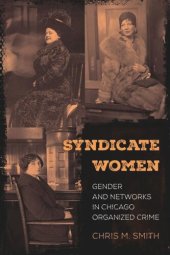 SYNDICATE WOMEN

GENDER AND NETWORKS IN CHICAGO ORGANIZED CRIME

CHRIS M. SMITH